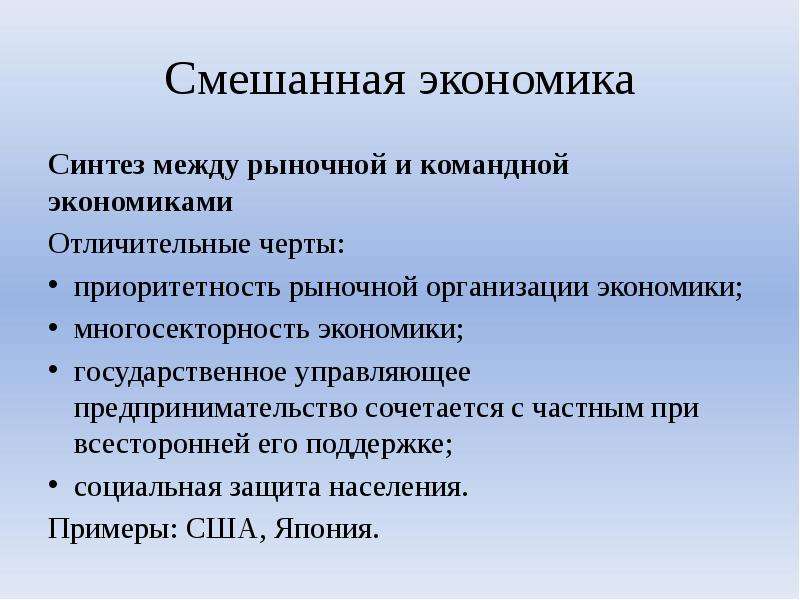 Смешанная экономика

Синтез между рыночной и командной экономиками

Отличительные черты:

• приоритетность рыночной организации экономики;
• многосекторность экономики;
• государственное управляющее предпринимательство сочетается с частным при всесторонней его поддержке;
• социальная защита населения.

Примеры: США, Япония.